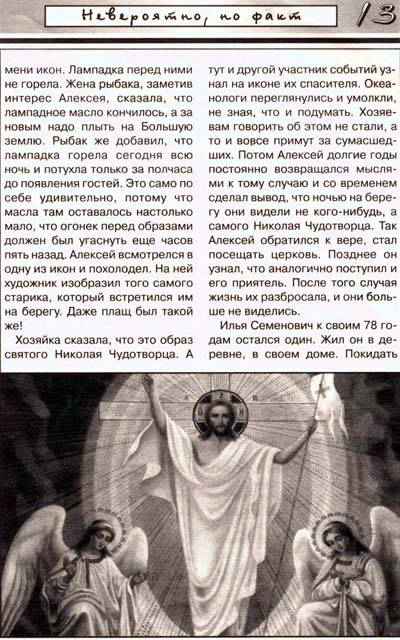 Невероятно, но факт

13

мени икон. Лампадка перед ними не горела. Жена рыбака, заметив интерес Алексея, сказала, что лампадное масло кончилось, а за новым надо плыть на Большую землю. Рыбак же добавил, что лампадка горела сегодня всю ночь и потухла только за полчаса до появления гостей. Это само по себе удивительно, потому что масла там оставалось настолько мало, что огонек перед образами должен был угаснуть еще часов пять назад. Алексей всмотрелся в одну из икон и похолодел. На ней художник изобразил того самого старика, который встретился им на берегу. Даже плащ был такой же!

Хозяйка сказала, что это образ святого Николая Чудотворца. А тут и другой участник событий узнал на иконе их спасителя. Океанологи переглянулись и умолкли, не зная, что и подумать. Хозяевам говорить об этом не стали, а то и вовсе примут за сумасшедших. Потом Алексей долгие годы постоянно возвращался мыслями к тому случаю и со временем сделал вывод, что ночью на берегу они видели не кого-нибудь, а самого Николая Чудотворца. Так Алексей обратился к вере, стал посещать церковь. Позднее он узнал, что аналогично поступил и его приятель. После того случая жизнь их разбросала, и они больше не виделись.

Илья Семенович к своим 78 годам остался один. Жил он в деревне, в своем доме. Покидать